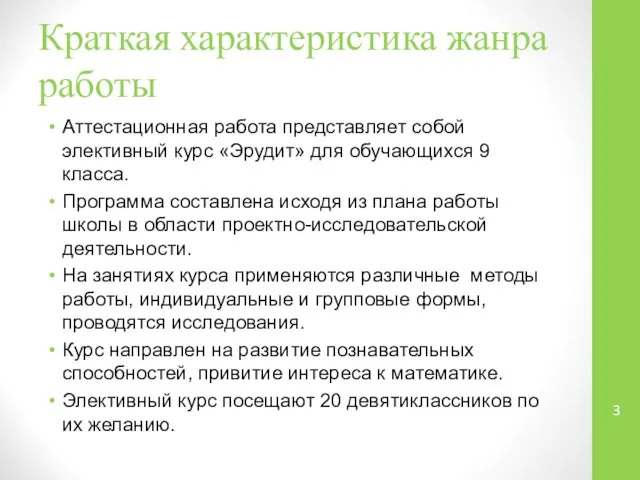 Краткая характеристика жанра работы

• Аттестационная работа представляет собой элективный курс «Эрудит» для обучающихся 9 класса.
• Программа составлена исходя из плана работы школы в области проектно-исследовательской деятельности.
• На занятиях курса применяются различные методы работы, индивидуальные и групповые формы, проводятся исследования.
• Курс направлен на развитие познавательных способностей, привитие интереса к математике.
• Элективный курс посещают 20 девятиклассников по их желанию.

3